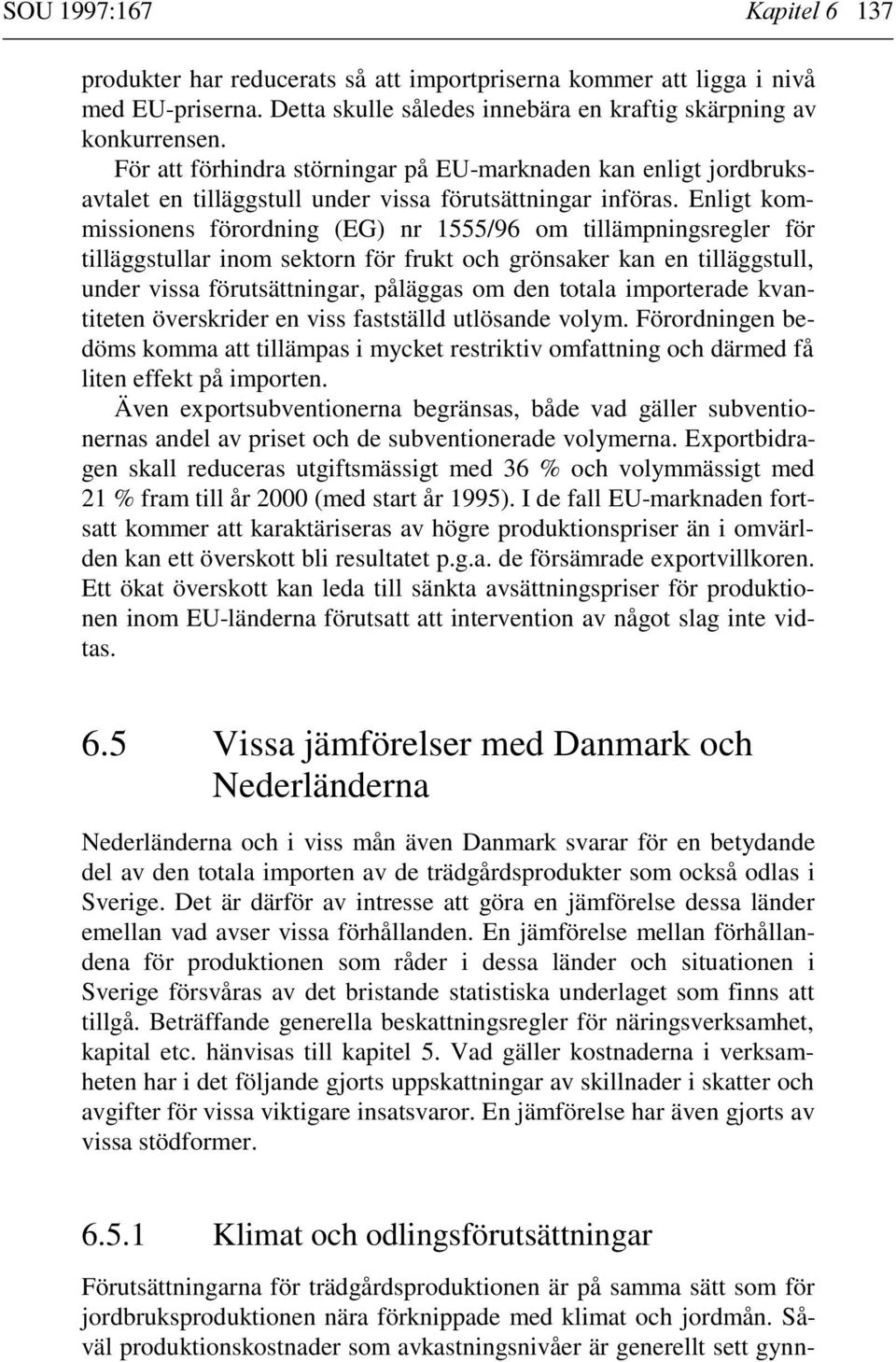 SOU 1997:167 Kapitel 6 137

produkter har reducerats så att importpriserna kommer att ligga i nivå med EU-priserna. Detta skulle således innebära en kraftig skärpning av konkurrensen.

För att förhindra störningar på EU-marknaden kan enligt jordbruksavtalet en tilläggstull under vissa förutsättningar införas. Enligt kommissionens förordning (EG) nr 1555/96 om tillämpningsregler för tilläggstullar inom sektorn för frukt och grönsaker kan en tilläggstull, under vissa förutsättningar, påläggas om den totala importerade kvantiteten överskrider en viss fastställd utlösande volym. Förordningen bedöms komma att tillämpas i mycket restriktiv omfattning och därmed få liten effekt på importen.

Även exportsubventionerna begränsas, både vad gäller subventionernas andel av priset och de subventionerade volymerna. Exportbidragen skall reduceras utgiftsmässigt med 36 % och volymmässigt med 21 % fram till år 2000 (med start år 1995). I de fall EU-marknaden fortsatt kommer att karaktäriseras av högre produktionspriser än i omvärlden kan ett överskott bli resultatet p.g.a. de försämrade exportvillkoren. Ett ökat överskott kan leda till sänkta avsättningspriser för produktionen inom EU-länderna förutsatt att intervention av något slag inte vidtas.

6.5 Vissa jämförelser med Danmark och Nederländerna

Nederländerna och i viss mån även Danmark svarar för en betydande del av den totala importen av de trädgårdsprodukter som också odlas i Sverige. Det är därför av intresse att göra en jämförelse dessa länder emellan vad avser vissa förhållanden. En jämförelse mellan förhållandena för produktionen som råder i dessa länder och situationen i Sverige försvåras av det bristande statistiska underlaget som finns att tillgå. Beträffande generella beskattningsregler för näringsverksamhet, kapital etc. hänvisas till kapitel 5. Vad gäller kostnaderna i verksamheten har i det följande gjorts uppskattningar av skillnader i skatter och avgifter för vissa viktigare insatsvaror. En jämförelse har även gjorts av vissa stödformer.

6.5.1 Klimat och odlingsförutsättningar

Förutsättningarna för trädgårdsproduktionen är på samma sätt som för jordbruksproduktionen nära förknippade med klimat och jordmån. Såväl produktionskostnader som avkastningsnivåer är generellt sett gynn-